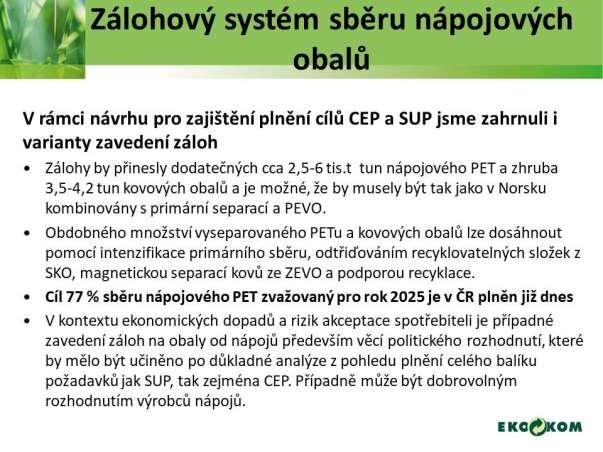 Zálohový systém sběru nápojových obalů

V rámci návrhu pro zajištění plnění cílů CEP a SUP jsme zahrnuli i varianty zavedení záloh

• Zálohy by přinesly dodatečných cca 2,5-6 tis.t tun nápojového PET a zhruba 3,5-4,2 tun kovových obalů a je možné, že by musely být tak jako v Norsku kombinovány s primární separací a PEVO.

• Obdobného množství vyseparovaného PETu a kovových obalů lze dosáhnout pomocí intenzifikace primárního sběru, odtřiďováním recyklovatelných složek z SKO, magnetickou separací kovů ze ZEVO a podporou recyklace.

• Cíl 77 % sběru nápojového PET zvažovaný pro rok 2025 je v ČR plněn již dnes

• V kontextu ekonomických dopadů a rizik akceptace spotřebiteli je případné zavedení záloh na obaly od nápojů především věcí politického rozhodnutí, které by mělo být učiněno po důkladné analýze z pohledu plnění celého balíku požadavků jak SUP, tak zejména CEP. Případně může být dobrovolným rozhodnutím výrobců nápojů.

EKO KOM